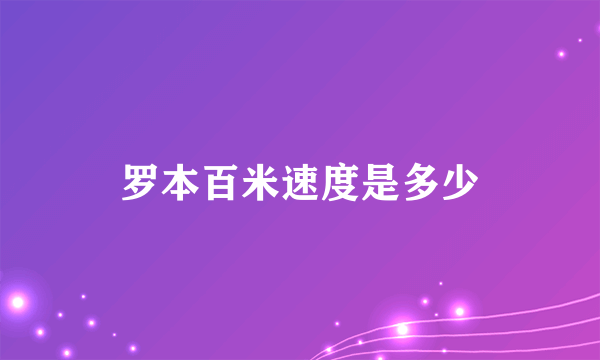 罗本百米速度是多少